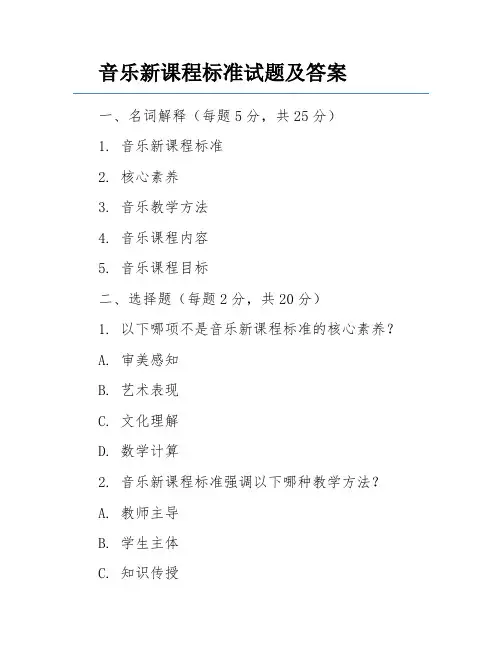 音乐新课程标准试题及答案

一、名词解释（每题 5 分，共 25 分）

1. 音乐新课程标准

2. 核心素养

3. 音乐教学方法

4. 音乐课程内容

5. 音乐课程目标

二、选择题（每题 2 分，共 20 分）

1. 以下哪项不是音乐新课程标准的核心素养？

A. 审美感知

B. 艺术表现

C. 文化理解

D. 数学计算

2. 音乐新课程标准强调以下哪种教学方法？

A. 教师主导

B. 学生主体

C. 知识传授